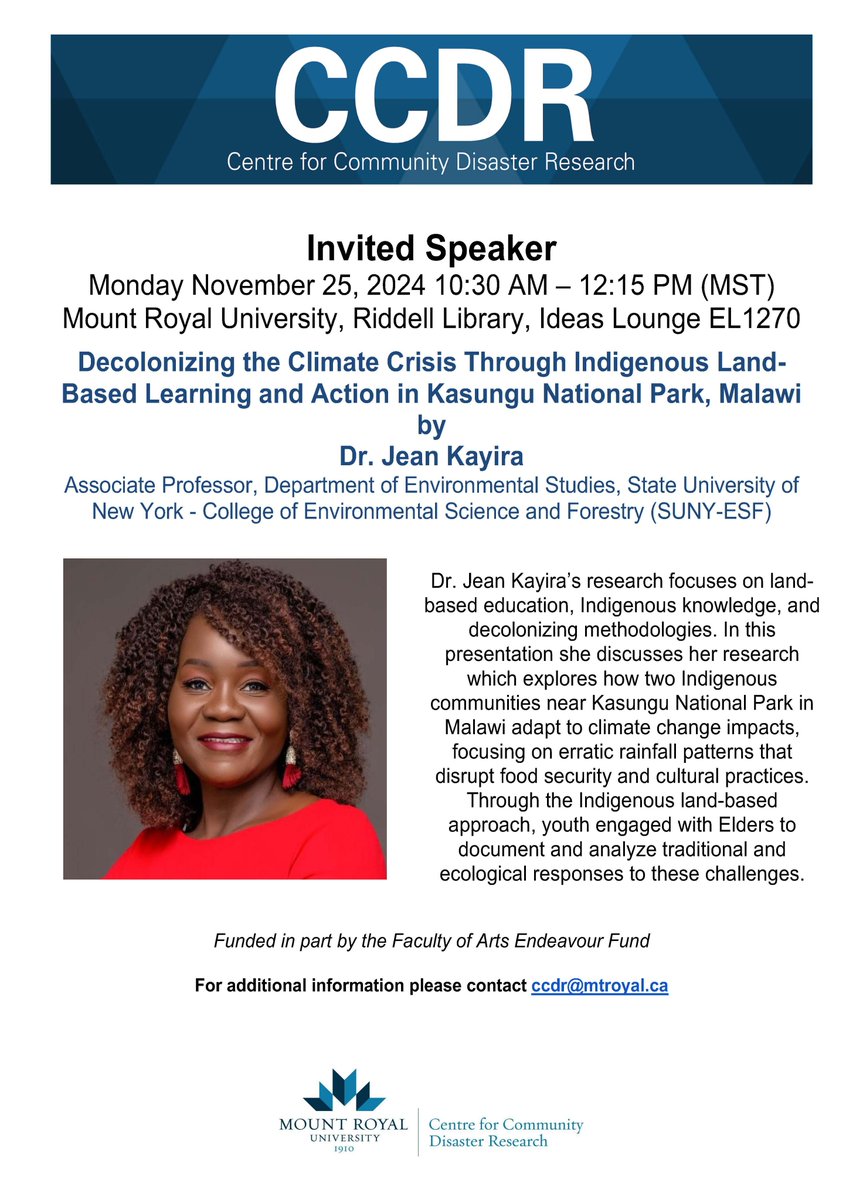 CCDR
Centre for Community Disaster Research

Invited Speaker
Monday November 25, 2024 10:30 AM – 12:15 PM (MST)
Mount Royal University, Riddell Library, Ideas Lounge EL1270

Decolonizing the Climate Crisis Through Indigenous Land-Based Learning and Action in Kasungu National Park, Malawi
by
Dr. Jean Kayira
Associate Professor, Department of Environmental Studies, State University of New York - College of Environmental Science and Forestry (SUNY-ESF)

Dr. Jean Kayira's research focuses on land-based education, Indigenous knowledge, and decolonizing methodologies. In this presentation she discusses her research which explores how two Indigenous communities near Kasungu National Park in Malawi adapt to climate change impacts, focusing on erratic rainfall patterns that disrupt food security and cultural practices. Through the Indigenous land-based approach, youth engaged with Elders to document and analyze traditional and ecological responses to these challenges.

Funded in part by the Faculty of Arts Endeavour Fund

For additional information please contact ccdr@mtroyal.ca

MOUNT ROYAL UNIVERSITY 1910
Centre for Community Disaster Research